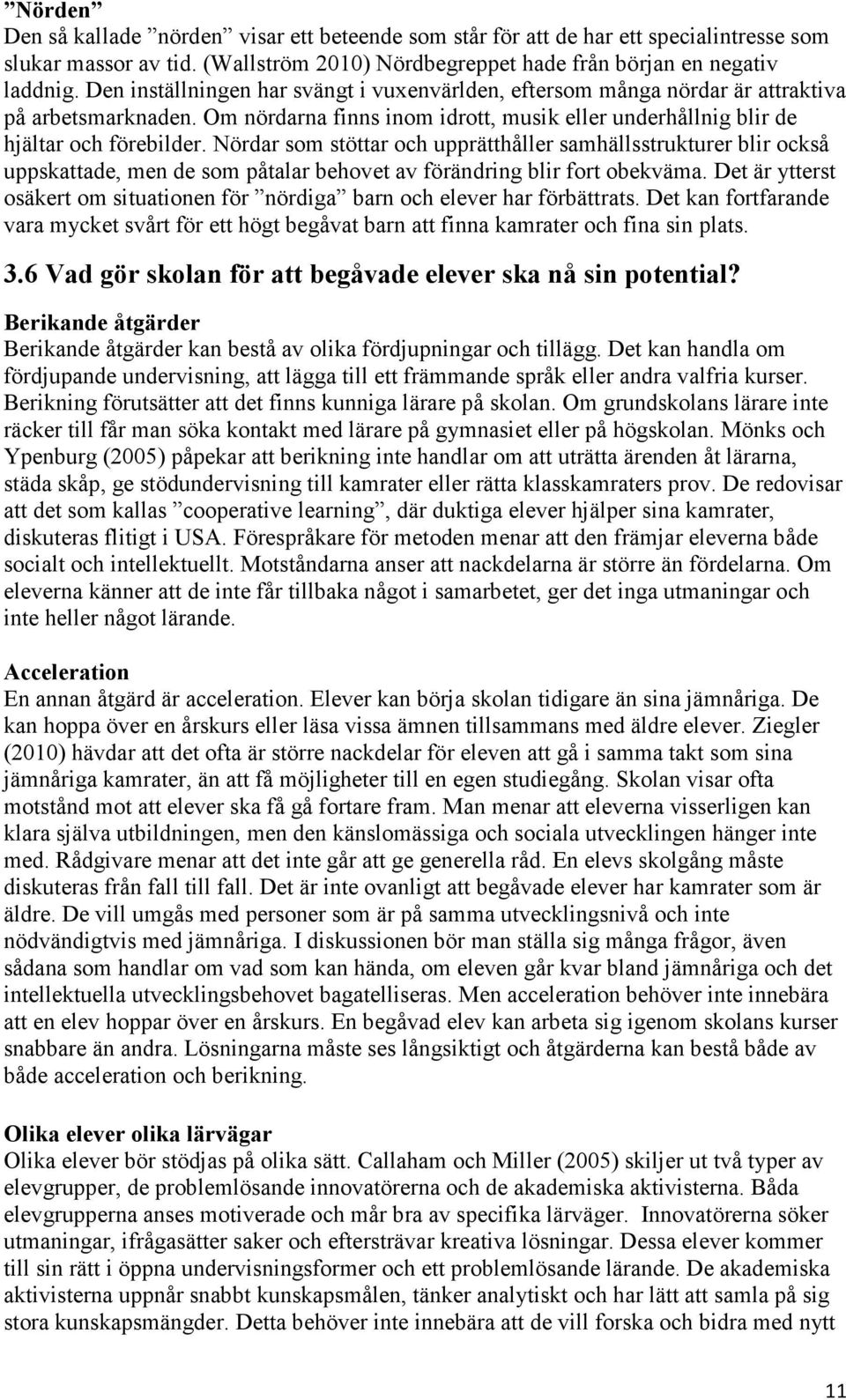 ”Nörden”
Den så kallade ”nörden” visar ett beteende som står för att de har ett specialintresse som slukar massor av tid. (Wallström 2010) Nördbegreppet hade från början en negativ laddnig. Den inställningen har svängt i vuxenvärlden, eftersom många nördar är attraktiva på arbetsmarknaden. Om nördarna finns inom idrott, musik eller underhållnig blir de hjältar och förebilder. Nördar som stöttar och upprätthåller samhällsstrukturer blir också uppskattade, men de som påtalar behovet av förändring blir fort obekväma. Det är ytterst osäkert om situationen för ”nördiga” barn och elever har förbättrats. Det kan fortfarande vara mycket svårt för ett högt begåvat barn att finna kamrater och fina sin plats.

3.6 Vad gör skolan för att begåvade elever ska nå sin potential?

Berikande åtgärder
Berikande åtgärder kan bestå av olika fördjupningar och tillägg. Det kan handla om fördjupande undervisning, att lägga till ett främmande språk eller andra valfria kurser. Berikning förutsätter att det finns kunniga lärare på skolan. Om grundskolans lärare inte räcker till får man söka kontakt med lärare på gymnasiet eller på högskolan. Mönks och Ypenburg (2005) påpekar att berikning inte handlar om att uträtta ärenden åt lärarna, städa skåp, ge stödundervisning till kamrater eller rätta klasskamraters prov. De redovisar att det som kallas ”cooperative learning”, där duktiga elever hjälper sina kamrater, diskuteras flitigt i USA. Förespråkare för metoden menar att den främjar eleverna både socialt och intellektuellt. Motståndarna anser att nackdelarna är större än fördelarna. Om eleverna känner att de inte får tillbaka något i samarbetet, ger det inga utmaningar och inte heller något lärande.

Acceleration
En annan åtgärd är acceleration. Elever kan börja skolan tidigare än sina jämnåriga. De kan hoppa över en årskurs eller läsa vissa ämnen tillsammans med äldre elever. Ziegler (2010) hävdar att det ofta är större nackdelar för eleven att gå i samma takt som sina jämnåriga kamrater, än att få möjligheter till en egen studiegång. Skolan visar ofta motstånd mot att elever ska få gå fortare fram. Man menar att eleverna visserligen kan klara själva utbildningen, men den känslomässiga och sociala utvecklingen hänger inte med. Rådgivare menar att det inte går att ge generella råd. En elevs skolgång måste diskuteras från fall till fall. Det är inte ovanligt att begåvade elever har kamrater som är äldre. De vill umgås med personer som är på samma utvecklingsnivå och inte nödvändigtvis med jämnåriga. I diskussionen bör man ställa sig många frågor, även sådana som handlar om vad som kan hända, om eleven går kvar bland jämnåriga och det intellektuella utvecklingsbehovet bagatelliseras. Men acceleration behöver inte innebära att en elev hoppar över en årskurs. En begåvad elev kan arbeta sig igenom skolans kurser snabbare än andra. Lösningarna måste ses långsiktigt och åtgärderna kan bestå både av både acceleration och berikning.

Olika elever olika lärvägar
Olika elever bör stödjas på olika sätt. Callaham och Miller (2005) skiljer ut två typer av elevgrupper, de problemlösande innovatörerna och de akademiska aktivisterna. Båda elevgrupperna anses motiverade och mår bra av specifika lärväger. Innovatörerna söker utmaningar, ifrågasätter saker och eftersträvar kreativa lösningar. Dessa elever kommer till sin rätt i öppna undervisningsformer och ett problemlösande lärande. De akademiska aktivisterna uppnår snabbt kunskapsmålen, tänker analytiskt och har lätt att samla på sig stora kunskapsmängder. Detta behöver inte innebära att de vill forska och bidra med nytt

11